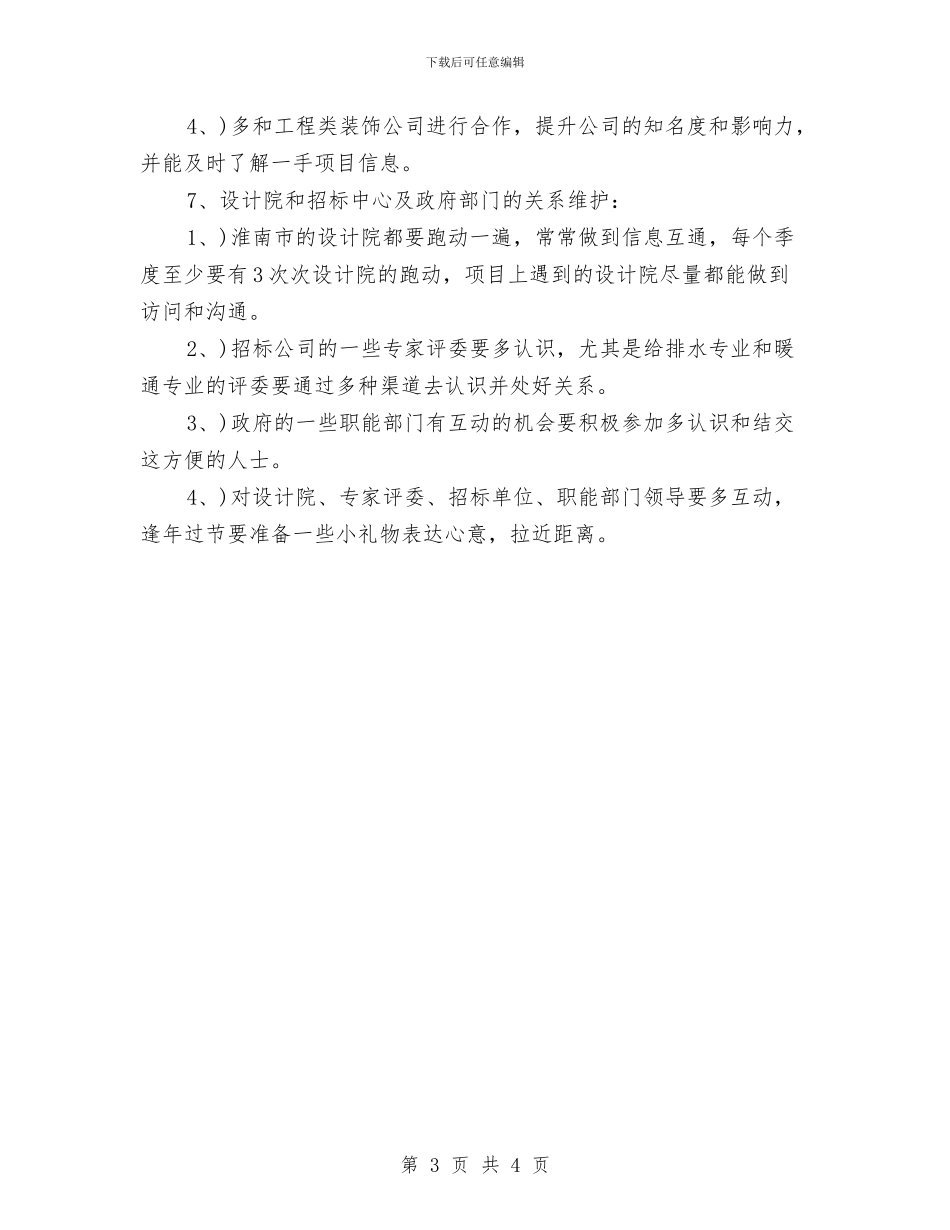 下载后可任意编辑

4、)多和工程类装饰公司进行合作，提升公司的知名度和影响力，并能及时了解一手项目信息。

7、设计院和招标中心及政府部门的关系维护：

1、)淮南市的设计院都要跑动一遍，常常做到信息互通，每个季度至少要有3次次设计院的跑动，项目上遇到的设计院尽量都能做到访问和沟通。

2、)招标公司的一些专家评委要多认识，尤其是给排水专业和暖通专业的评委要通过多种渠道去认识并处好关系。

3、)政府的一些职能部门有互动的机会要积极参加多认识和结交这方便的人士。

4、)对设计院、专家评委、招标单位、职能部门领导要多互动，逢年过节要准备一些小礼物表达心意，拉近距离。

第 3 页 共 4 页